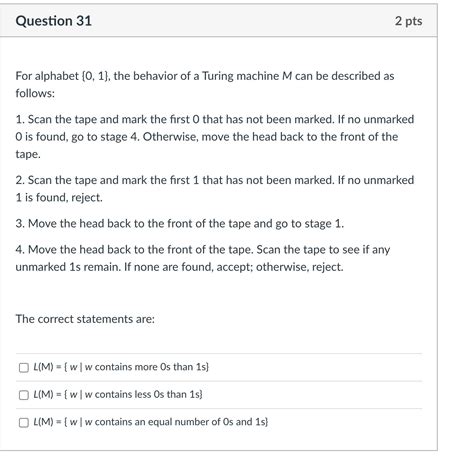 Question 31

2 pts

For alphabet {0, 1}, the behavior of a Turing machine M can be described as follows:

1. Scan the tape and mark the first 0 that has not been marked. If no unmarked 0 is found, go to stage 4. Otherwise, move the head back to the front of the tape.

2. Scan the tape and mark the first 1 that has not been marked. If no unmarked 1 is found, reject.

3. Move the head back to the front of the tape and go to stage 1.

4. Move the head back to the front of the tape. Scan the tape to see if any unmarked 1s remain. If none are found, accept; otherwise, reject.

The correct statements are:

☐ L(M) = { w | w contains more 0s than 1s}

☐ L(M) = { w | w contains less 0s than 1s}

☐ L(M) = { w | w contains an equal number of 0s and 1s}